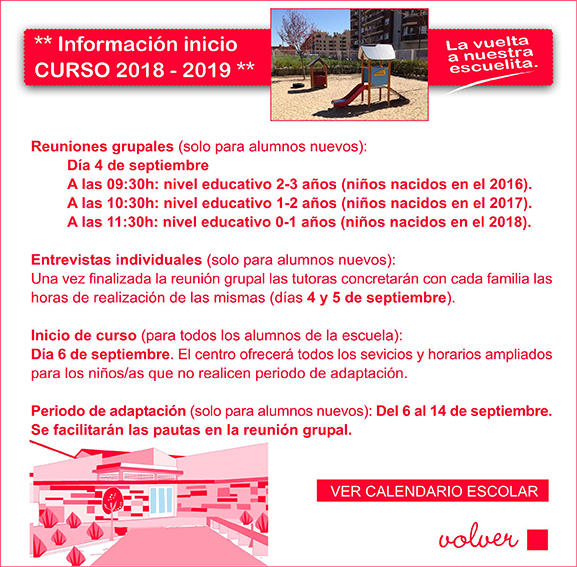 ** Información inicio CURSO 2018 - 2019 **

La vuelta a nuestra escuelita.

Reuniones grupales (solo para alumnos nuevos):
Día 4 de septiembre
A las 09:30h: nivel educativo 2-3 años (niños nacidos en el 2016).
A las 10:30h: nivel educativo 1-2 años (niños nacidos en el 2017).
A las 11:30h: nivel educativo 0-1 años (niños nacidos en el 2018).

Entrevistas individuales (solo para alumnos nuevos):
Una vez finalizada la reunión grupal las tutoras concretarán con cada familia las horas de realización de las mismas (días 4 y 5 de septiembre).

Inicio de curso (para todos los alumnos de la escuela):
Día 6 de septiembre. El centro ofrecerá todos los sevicios y horarios ampliados para los niños/as que no realicen periodo de adaptación.

Periodo de adaptación (solo para alumnos nuevos): Del 6 al 14 de septiembre. Se facilitarán las pautas en la reunión grupal.

VER CALENDARIO ESCOLAR

volver